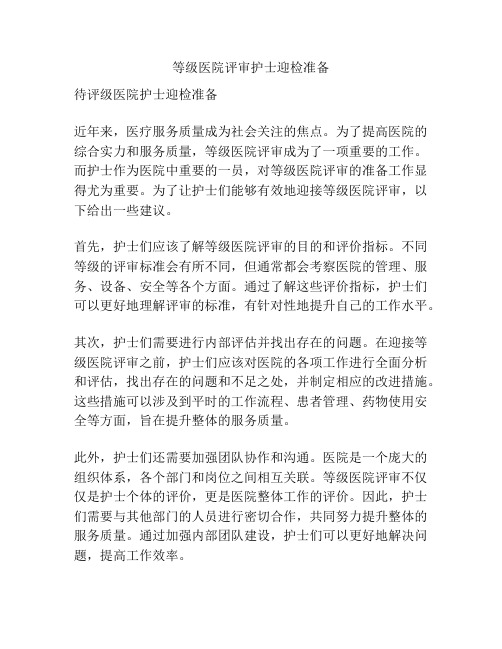 等级医院评审护士迎检准备

待评级医院护士迎检准备

近年来，医疗服务质量成为社会关注的焦点。为了提高医院的综合实力和服务质量，等级医院评审成为了一项重要的工作。而护士作为医院中重要的一员，对等级医院评审的准备工作显得尤为重要。为了让护士们能够有效地迎接等级医院评审，以下给出一些建议。

首先，护士们应该了解等级医院评审的目的和评价指标。不同等级的评审标准会有所不同，但通常都会考察医院的管理、服务、设备、安全等各个方面。通过了解这些评价指标，护士们可以更好地理解评审的标准，有针对性地提升自己的工作水平。

其次，护士们需要进行内部评估并找出存在的问题。在迎接等级医院评审之前，护士们应该对医院的各项工作进行全面分析和评估，找出存在的问题和不足之处，并制定相应的改进措施。这些措施可以涉及到平时的工作流程、患者管理、药物使用安全等方面，旨在提升整体的服务质量。

此外，护士们还需要加强团队协作和沟通。医院是一个庞大的组织体系，各个部门和岗位之间相互关联。等级医院评审不仅仅是护士个体的评价，更是医院整体工作的评价。因此，护士们需要与其他部门的人员进行密切合作，共同努力提升整体的服务质量。通过加强内部团队建设，护士们可以更好地解决问题，提高工作效率。